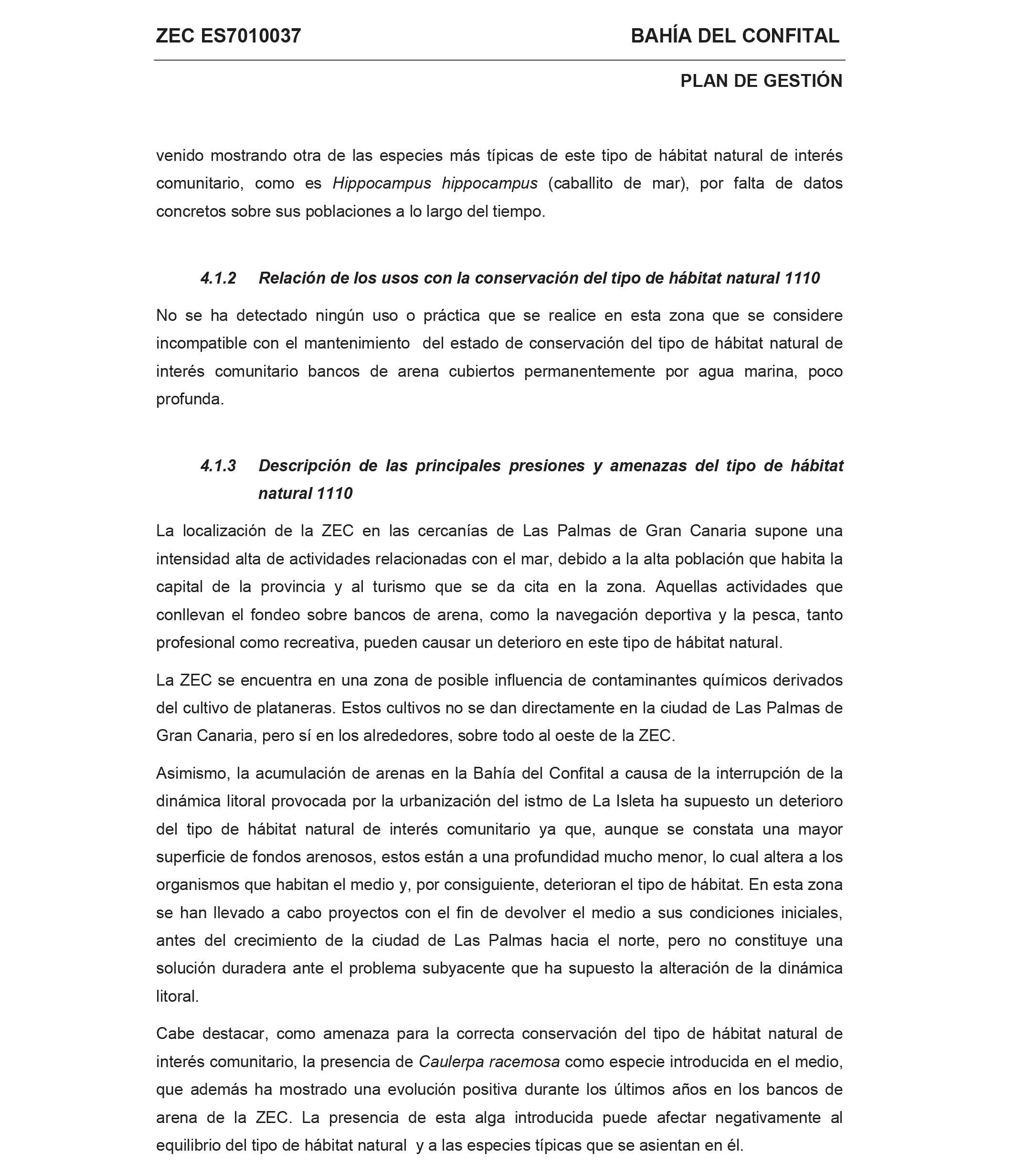 ZEC ES7010037

BAHÍA DEL CONFITAL

PLAN DE GESTIÓN

venido mostrando otra de las especies más típicas de este tipo de hábitat natural de interés comunitario, como es Hippocampus hippocampus (caballito de mar), por falta de datos concretos sobre sus poblaciones a lo largo del tiempo.

4.1.2 Relación de los usos con la conservación del tipo de hábitat natural 1110

No se ha detectado ningún uso o práctica que se realice en esta zona que se considere incompatible con el mantenimiento del estado de conservación del tipo de hábitat natural de interés comunitario bancos de arena cubiertos permanentemente por agua marina, poco profunda.

4.1.3 Descripción de las principales presiones y amenazas del tipo de hábitat natural 1110

La localización de la ZEC en las cercanías de Las Palmas de Gran Canaria supone una intensidad alta de actividades relacionadas con el mar, debido a la alta población que habita la capital de la provincia y al turismo que se da cita en la zona. Aquellas actividades que conllevan el fondeo sobre bancos de arena, como la navegación deportiva y la pesca, tanto profesional como recreativa, pueden causar un deterioro en este tipo de hábitat natural.

La ZEC se encuentra en una zona de posible influencia de contaminantes químicos derivados del cultivo de plataneras. Estos cultivos no se dan directamente en la ciudad de Las Palmas de Gran Canaria, pero sí en los alrededores, sobre todo al oeste de la ZEC.

Asimismo, la acumulación de arenas en la Bahía del Confital a causa de la interrupción de la dinámica litoral provocada por la urbanización del istmo de La Isleta ha supuesto un deterioro del tipo de hábitat natural de interés comunitario ya que, aunque se constata una mayor superficie de fondos arenosos, estos están a una profundidad mucho menor, lo cual altera a los organismos que habitan el medio y, por consiguiente, deterioran el tipo de hábitat. En esta zona se han llevado a cabo proyectos con el fin de devolver el medio a sus condiciones iniciales, antes del crecimiento de la ciudad de Las Palmas hacia el norte, pero no constituye una solución duradera ante el problema subyacente que ha supuesto la alteración de la dinámica litoral.

Cabe destacar, como amenaza para la correcta conservación del tipo de hábitat natural de interés comunitario, la presencia de Caulerpa racemosa como especie introducida en el medio, que además ha mostrado una evolución positiva durante los últimos años en los bancos de arena de la ZEC. La presencia de esta alga introducida puede afectar negativamente al equilibrio del tipo de hábitat natural y a las especies típicas que se asientan en él.